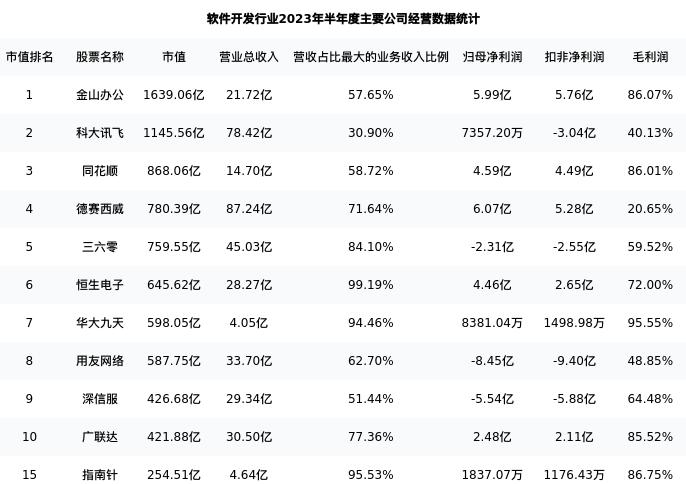 软件开发行业2023年半年度主要公司经营数据统计

| 市值排名 | 股票名称 | 市值 | 营业总收入 | 营收占比最大的业务收入比例 | 归母净利润 | 扣非净利润 | 毛利润 |
|---|---|---|---|---|---|---|---|
| 1 | 金山办公 | 1639.06亿 | 21.72亿 | 57.65% | 5.99亿 | 5.76亿 | 86.07% |
| 2 | 科大讯飞 | 1145.56亿 | 78.42亿 | 30.90% | 7357.20万 | -3.04亿 | 40.13% |
| 3 | 同花顺 | 868.06亿 | 14.70亿 | 58.72% | 4.59亿 | 4.49亿 | 86.01% |
| 4 | 德赛西威 | 780.39亿 | 87.24亿 | 71.64% | 6.07亿 | 5.28亿 | 20.65% |
| 5 | 三六零 | 759.55亿 | 45.03亿 | 84.10% | -2.31亿 | -2.55亿 | 59.52% |
| 6 | 恒生电子 | 645.62亿 | 28.27亿 | 99.19% | 4.46亿 | 2.65亿 | 72.00% |
| 7 | 华大九天 | 598.05亿 | 4.05亿 | 94.46% | 8381.04万 | 1498.98万 | 95.55% |
| 8 | 用友网络 | 587.75亿 | 33.70亿 | 62.70% | -8.45亿 | -9.40亿 | 48.85% |
| 9 | 深信服 | 426.68亿 | 29.34亿 | 51.44% | -5.54亿 | -5.88亿 | 64.48% |
| 10 | 广联达 | 421.88亿 | 30.50亿 | 77.36% | 2.48亿 | 2.11亿 | 85.52% |
| 15 | 指南针 | 254.51亿 | 4.64亿 | 95.53% | 1837.07万 | 1176.43万 | 86.75% |